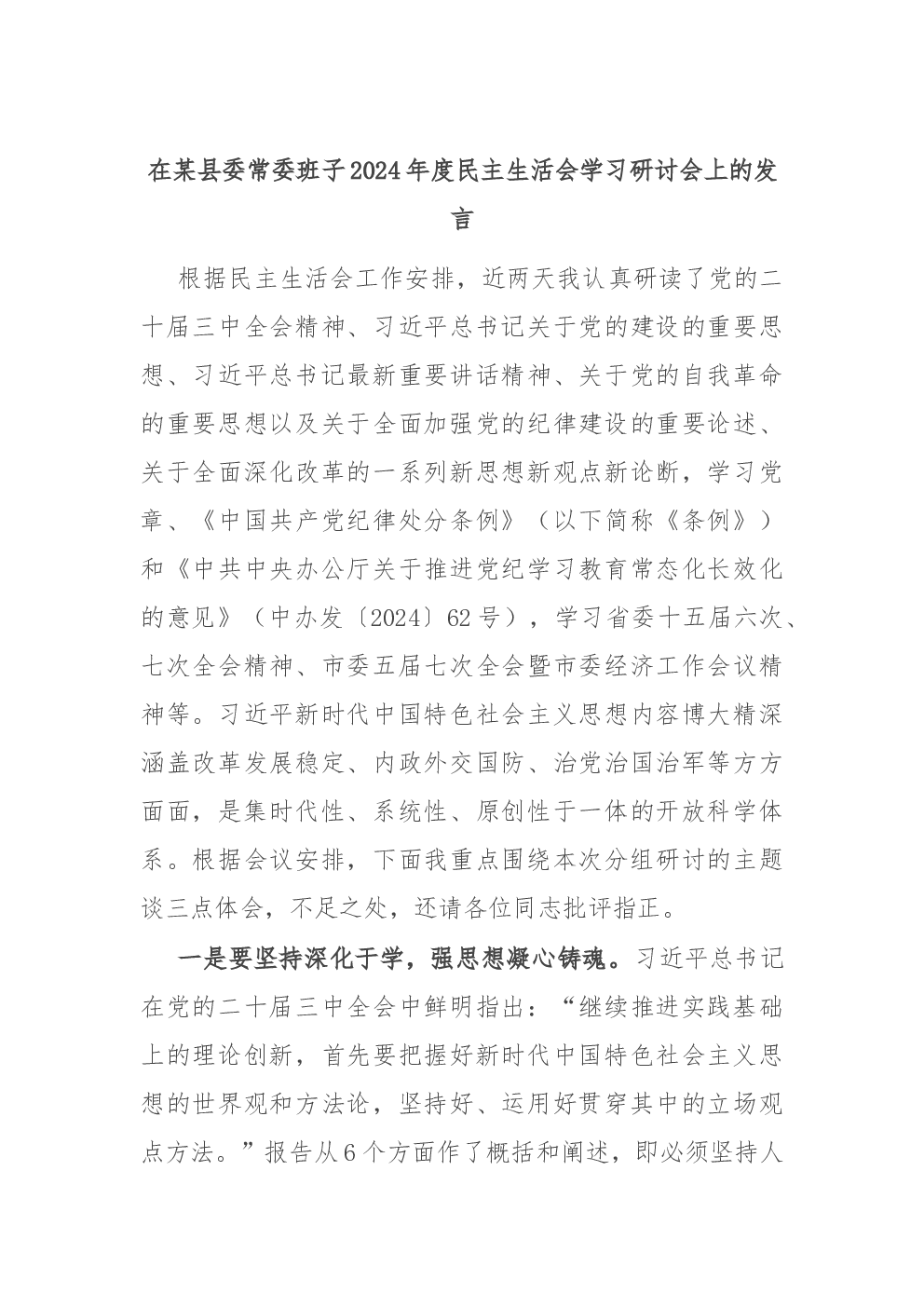 在某县委常委班子2024年度民主生活会学习研讨会上的发言

根据民主生活会工作安排，近两天我认真研读了党的二十届三中全会精神、习近平总书记关于党的建设的重要思想、习近平总书记最新重要讲话精神、关于党的自我革命的重要思想以及关于全面加强党的纪律建设的重要论述、关于全面深化改革的一系列新思想新观点新论断，学习党章、《中国共产党纪律处分条例》（以下简称《条例》）和《中共中央办公厅关于推进党纪学习教育常态化长效化的意见》（中办发〔2024〕62号），学习省委十五届六次、七次全会精神、市委五届七次全会暨市委经济工作会议精神等。习近平新时代中国特色社会主义思想内容博大精深涵盖改革发展稳定、内政外交国防、治党治国治军等方方面面，是集时代性、系统性、原创性于一体的开放科学体系。根据会议安排，下面我重点围绕本次分组研讨的主题谈三点体会，不足之处，还请各位同志批评指正。

一是要坚持深化于学，强思想凝心铸魂。习近平总书记在党的二十届三中全会中鲜明指出：“继续推进实践基础上的理论创新，首先要把握好新时代中国特色社会主义思想的世界观和方法论，坚持好、运用好贯穿其中的立场观点方法。”报告从6个方面作了概括和阐述，即必须坚持人